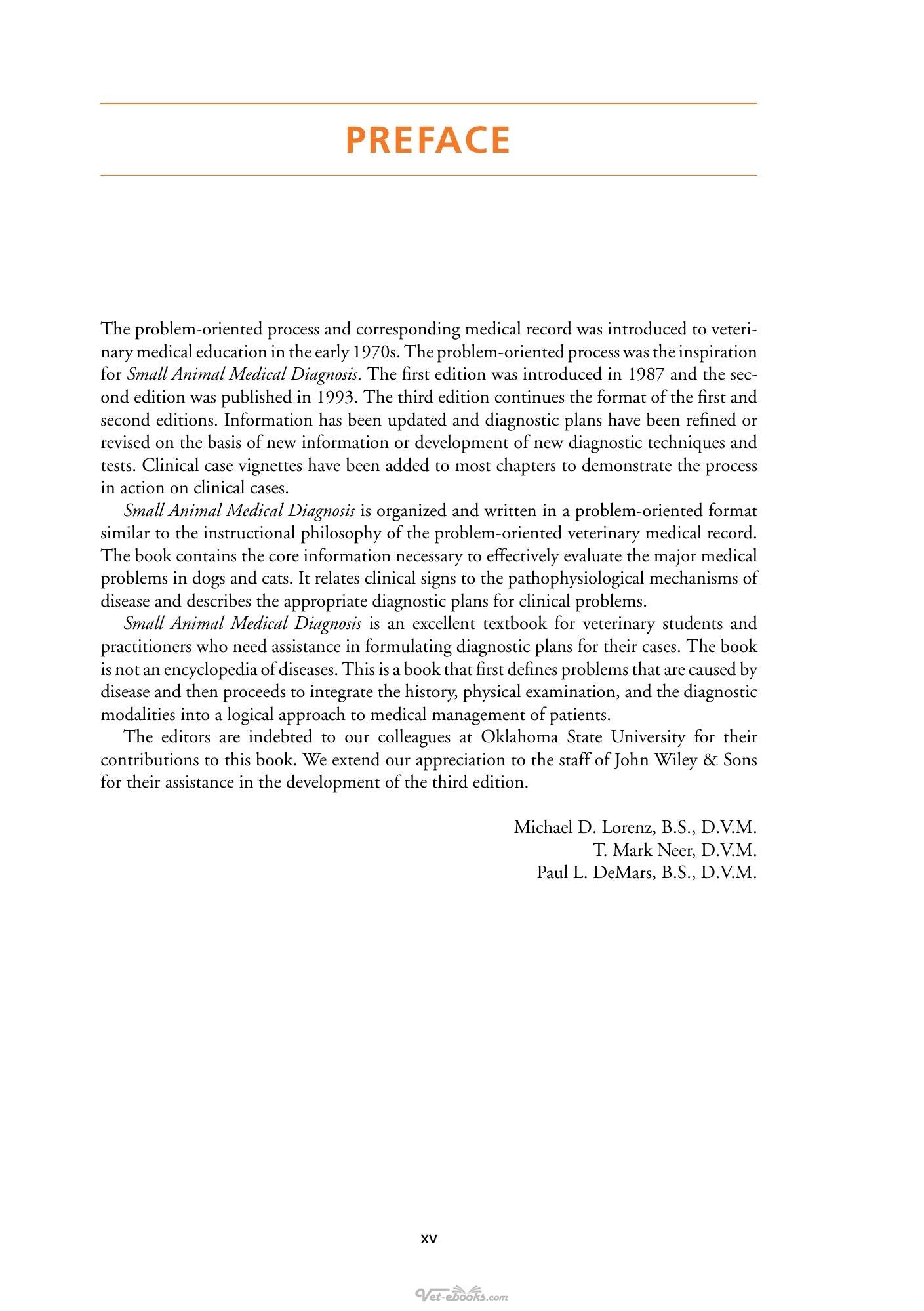 PREFACE

The problem-oriented process and corresponding medical record was introduced to veterinary medical education in the early 1970s. The problem-oriented process was the inspiration for Small Animal Medical Diagnosis. The first edition was introduced in 1987 and the second edition was published in 1993. The third edition continues the format of the first and second editions. Information has been updated and diagnostic plans have been refined or revised on the basis of new information or development of new diagnostic techniques and tests. Clinical case vignettes have been added to most chapters to demonstrate the process in action on clinical cases.

Small Animal Medical Diagnosis is organized and written in a problem-oriented format similar to the instructional philosophy of the problem-oriented veterinary medical record. The book contains the core information necessary to effectively evaluate the major medical problems in dogs and cats. It relates clinical signs to the pathophysiological mechanisms of disease and describes the appropriate diagnostic plans for clinical problems.

Small Animal Medical Diagnosis is an excellent textbook for veterinary students and practitioners who need assistance in formulating diagnostic plans for their cases. The book is not an encyclopedia of diseases. This is a book that first defines problems that are caused by disease and then proceeds to integrate the history, physical examination, and the diagnostic modalities into a logical approach to medical management of patients.

The editors are indebted to our colleagues at Oklahoma State University for their contributions to this book. We extend our appreciation to the staff of John Wiley & Sons for their assistance in the development of the third edition.

Michael D. Lorenz, B.S., D.V.M.
T. Mark Neer, D.V.M.
Paul L. DeMars, B.S., D.V.M.

xv

Vet-ebooks.com